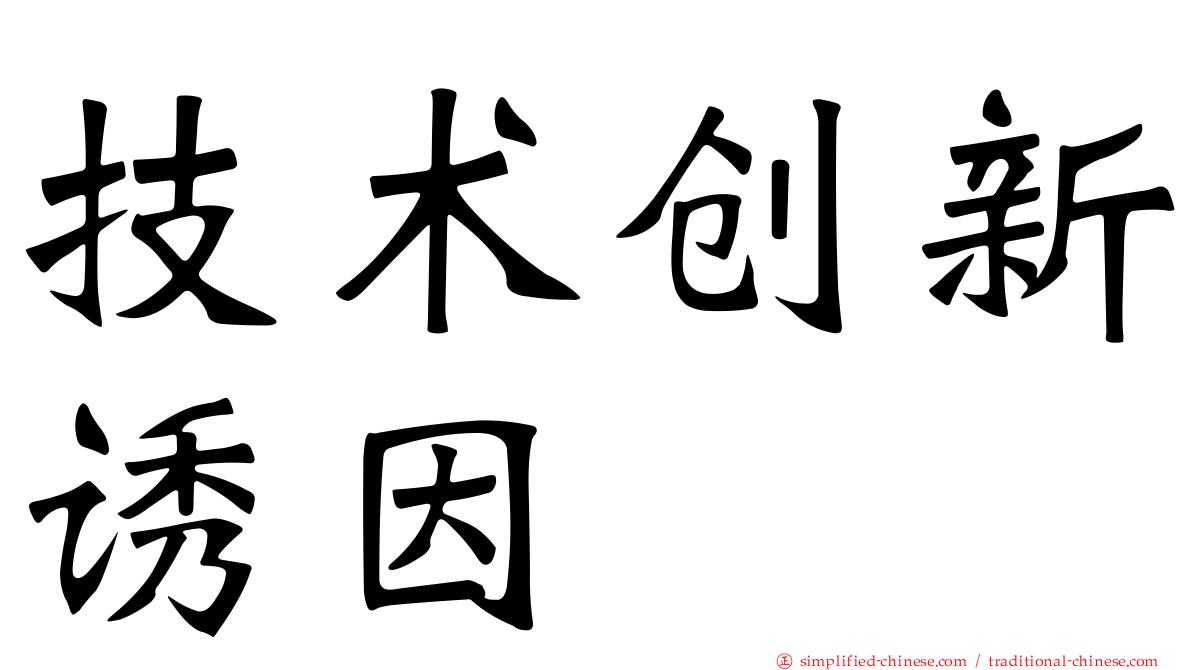 技术创新诱因

正 simplified-chinese.com / traditional-chinese.com